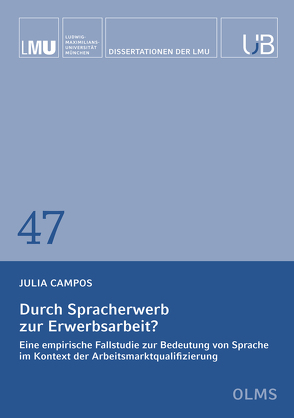 LMU

LUDWIG-MAXIMILIANS-UNIVERSITÄT MÜNCHEN

DISSERTATIONEN DER LMU

UB

47

JULIA CAMPOS

Durch Spracherwerb zur Erwerbsarbeit?

Eine empirische Fallstudie zur Bedeutung von Sprache im Kontext der Arbeitsmarktqualifizierung

OLMS